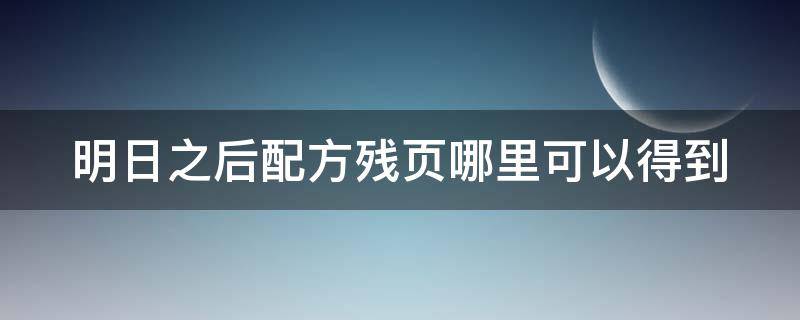 明日之后配方残页哪里可以得到